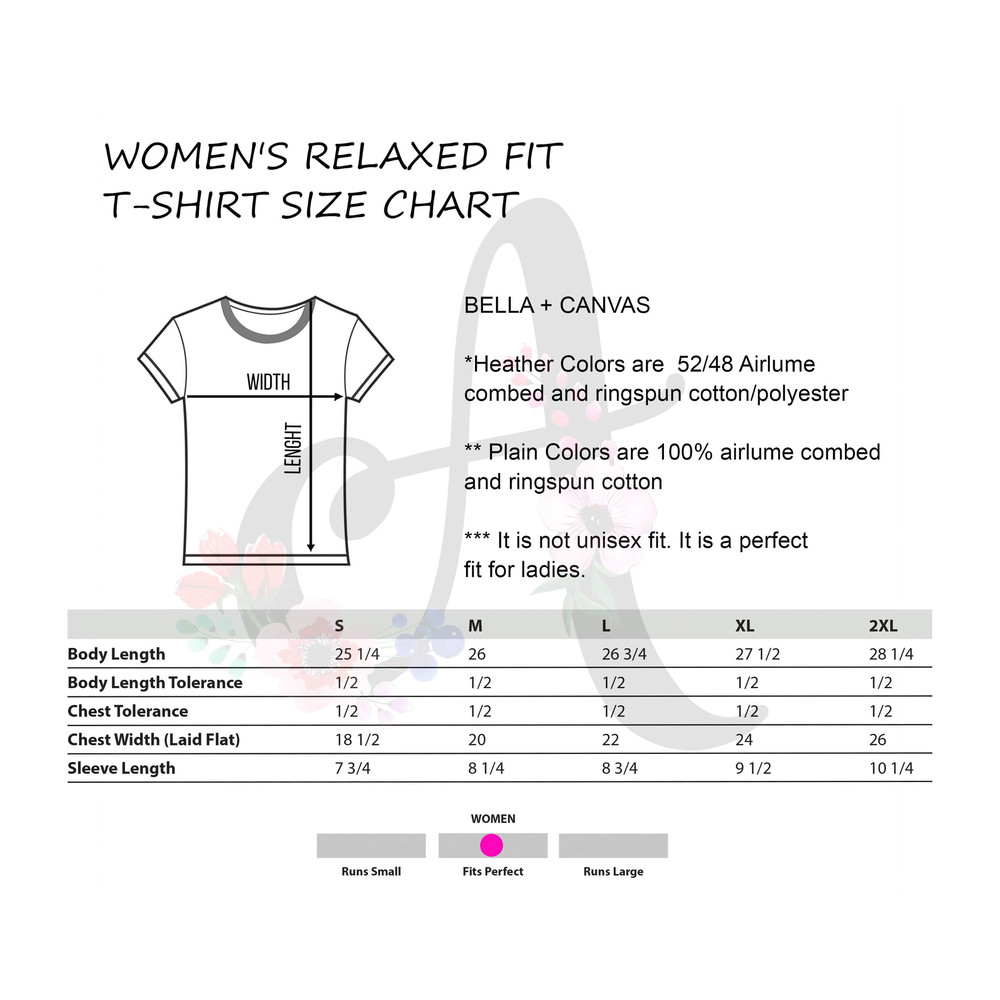 WOMEN'S RELAXED FIT
T-SHIRT SIZE CHART

WIDTH

LENGHT

BELLA + CANVAS

*Heather Colors are 52/48 Airlume combed and ringspun cotton/polyester

** Plain Colors are 100% airlume combed and ringspun cotton

*** It is not unisex fit. It is a perfect fit for ladies.

| | S | M | L | XL | 2XL |
|---|---|---|---|---|---|
| Body Length | 25 1/4 | 26 | 26 3/4 | 27 1/2 | 28 1/4 |
| Body Length Tolerance | 1/2 | 1/2 | 1/2 | 1/2 | 1/2 |
| Chest Tolerance | 1/2 | 1/2 | 1/2 | 1/2 | 1/2 |
| Chest Width (Laid Flat) | 18 1/2 | 20 | 22 | 24 | 26 |
| Sleeve Length | 7 3/4 | 8 1/4 | 8 3/4 | 9 1/2 | 10 1/4 |

WOMEN

Runs Small

Fits Perfect

Runs Large